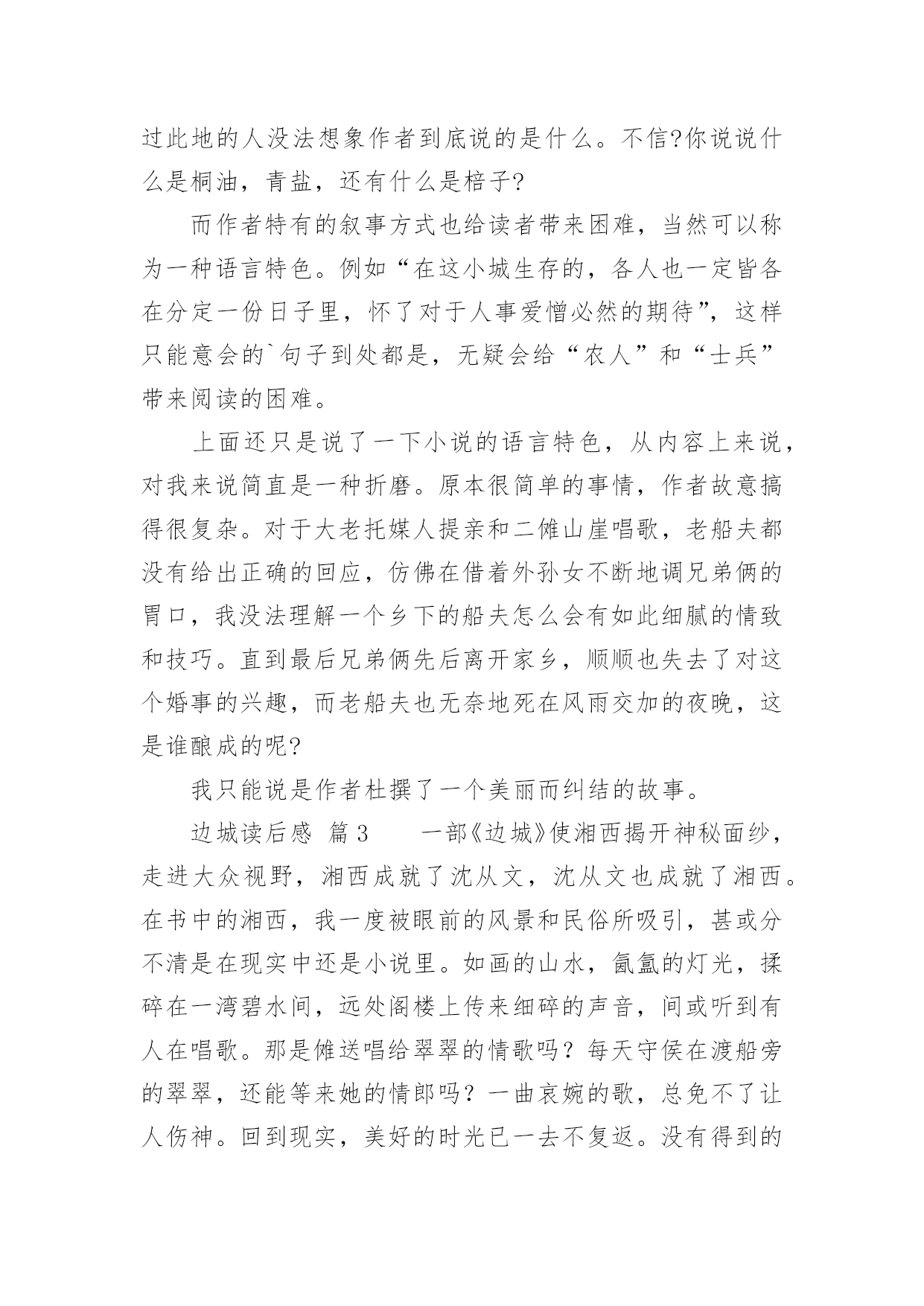 过此地的人没法想象作者到底说的是什么。不信?你说说什么是桐油，青盐，还有什么是棓子?

而作者特有的叙事方式也给读者带来困难，当然可以称为一种语言特色。例如“在这小城生存的，各人也一定皆各在分定一份日子里，怀了对于人事爱憎必然的期待”，这样只能意会的`句子到处都是，无疑会给“农人”和“士兵”带来阅读的困难。

上面还只是说了一下小说的语言特色，从内容上来说，对我来说简直是一种折磨。原本很简单的事情，作者故意搞得很复杂。对于大老托媒人提亲和二傩山崖唱歌，老船夫都没有给出正确的回应，仿佛在借着外孙女不断地调兄弟俩的胃口，我没法理解一个乡下的船夫怎么会有如此细腻的情致和技巧。直到最后兄弟俩先后离开家乡，顺顺也失去了对这个婚事的兴趣，而老船夫也无奈地死在风雨交加的夜晚，这是谁酿成的呢?

我只能说是作者杜撰了一个美丽而纠结的故事。

边城读后感 篇3　　一部《边城》使湘西揭开神秘面纱，走进大众视野，湘西成就了沈从文，沈从文也成就了湘西。在书中的湘西，我一度被眼前的风景和民俗所吸引，甚或分不清是在现实中还是小说里。如画的山水，氤氲的灯光，揉碎在一湾碧水间，远处阁楼上传来细碎的声音，间或听到有人在唱歌。那是傩送唱给翠翠的情歌吗？每天守侯在渡船旁的翠翠，还能等来她的情郎吗？一曲哀婉的歌，总免不了让人伤神。回到现实，美好的时光已一去不复返。没有得到的